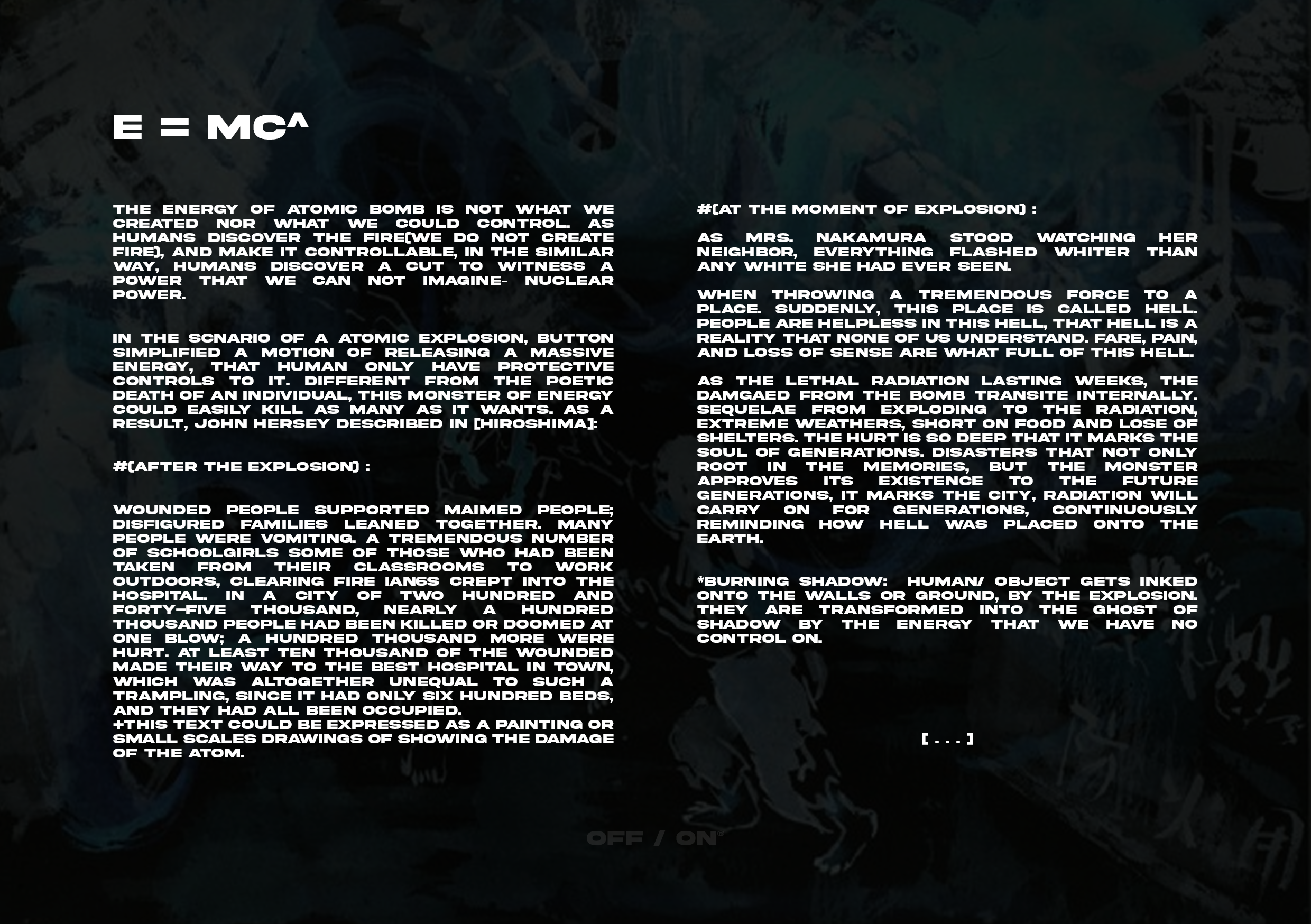 E = MC^

THE ENERGY OF ATOMIC BOMB IS NOT WHAT WE CREATED NOR WHAT WE COULD CONTROL. AS HUMANS DISCOVER THE FIRE(WE DO NOT CREATE FIRE), AND MAKE IT CONTROLLABLE, IN THE SIMILAR WAY, HUMANS DISCOVER A CUT TO WITNESS A POWER THAT WE CAN NOT IMAGINE- NUCLEAR POWER.

IN THE SCNARIO OF A ATOMIC EXPLOSION, BUTTON SIMPLIFIED A MOTION OF RELEASING A MASSIVE ENERGY, THAT HUMAN ONLY HAVE PROTECTIVE CONTROLS TO IT. DIFFERENT FROM THE POETIC DEATH OF AN INDIVIDUAL, THIS MONSTER OF ENERGY COULD EASILY KILL AS MANY AS IT WANTS. AS A RESULT, JOHN HERSEY DESCRIBED IN [HIROSHIMA]:

#(AFTER THE EXPLOSION) :

WOUNDED PEOPLE SUPPORTED MAIMED PEOPLE; DISFIGURED FAMILIES LEANED TOGETHER. MANY PEOPLE WERE VOMITING. A TREMENDOUS NUMBER OF SCHOOLGIRLS SOME OF THOSE WHO HAD BEEN TAKEN FROM THEIR CLASSROOMS TO WORK OUTDOORS, CLEARING FIRE IAN6S CREPT INTO THE HOSPITAL. IN A CITY OF TWO HUNDRED AND FORTY-FIVE THOUSAND, NEARLY A HUNDRED THOUSAND PEOPLE HAD BEEN KILLED OR DOOMED AT ONE BLOW; A HUNDRED THOUSAND MORE WERE HURT. AT LEAST TEN THOUSAND OF THE WOUNDED MADE THEIR WAY TO THE BEST HOSPITAL IN TOWN, WHICH WAS ALTOGETHER UNEQUAL TO SUCH A TRAMPLING, SINCE IT HAD ONLY SIX HUNDRED BEDS, AND THEY HAD ALL BEEN OCCUPIED.
+THIS TEXT COULD BE EXPRESSED AS A PAINTING OR SMALL SCALES DRAWINGS OF SHOWING THE DAMAGE OF THE ATOM.

#(AT THE MOMENT OF EXPLOSION) :

AS MRS. NAKAMURA STOOD WATCHING HER NEIGHBOR, EVERYTHING FLASHED WHITER THAN ANY WHITE SHE HAD EVER SEEN.

WHEN THROWING A TREMENDOUS FORCE TO A PLACE. SUDDENLY, THIS PLACE IS CALLED HELL. PEOPLE ARE HELPLESS IN THIS HELL, THAT HELL IS A REALITY THAT NONE OF US UNDERSTAND. FARE, PAIN, AND LOSS OF SENSE ARE WHAT FULL OF THIS HELL.

AS THE LETHAL RADIATION LASTING WEEKS, THE DAMGAED FROM THE BOMB TRANSITE INTERNALLY. SEQUELAE FROM EXPLODING TO THE RADIATION, EXTREME WEATHERS, SHORT ON FOOD AND LOSE OF SHELTERS. THE HURT IS SO DEEP THAT IT MARKS THE SOUL OF GENERATIONS. DISASTERS THAT NOT ONLY ROOT IN THE MEMORIES, BUT THE MONSTER APPROVES ITS EXISTENCE TO THE FUTURE GENERATIONS, IT MARKS THE CITY, RADIATION WILL CARRY ON FOR GENERATIONS, CONTINUOUSLY REMINDING HOW HELL WAS PLACED ONTO THE EARTH.

*BURNING SHADOW: HUMAN/ OBJECT GETS INKED ONTO THE WALLS OR GROUND, BY THE EXPLOSION. THEY ARE TRANSFORMED INTO THE GHOST OF SHADOW BY THE ENERGY THAT WE HAVE NO CONTROL ON.

[ . . . ]

OFF / ON